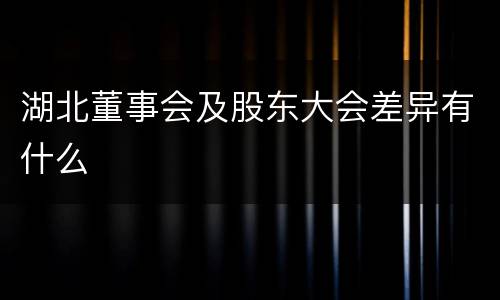 湖北董事会及股东大会差异有什么